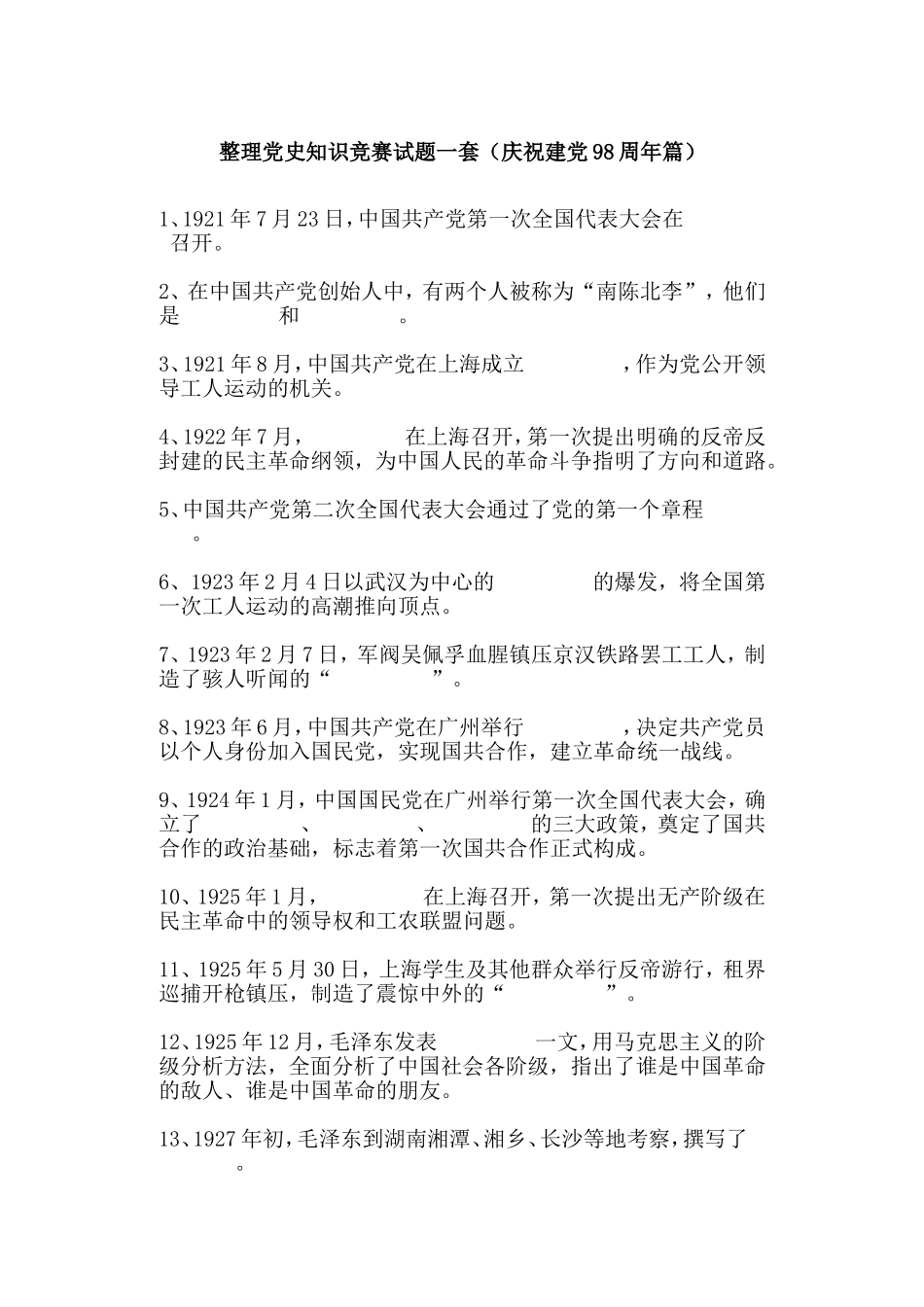 整理党史知识竞赛试题一套（庆祝建党98周年篇）

1、1921年7月23日，中国共产党第一次全国代表大会在 召开。

2、在中国共产党创始人中，有两个人被称为“南陈北李”，他们是 和 。

3、1921年8月，中国共产党在上海成立 ，作为党公开领导工人运动的机关。

4、1922年7月， 在上海召开，第一次提出明确的反帝反封建的民主革命纲领，为中国人民的革命斗争指明了方向和道路。

5、中国共产党第二次全国代表大会通过了党的第一个章程 。

6、1923年2月4日以武汉为中心的 的爆发，将全国第一次工人运动的高潮推向顶点。

7、1923年2月7日，军阀吴佩孚血腥镇压京汉铁路罢工工人，制造了骇人听闻的“ ”。

8、1923年6月，中国共产党在广州举行 ，决定共产党员以个人身份加入国民党，实现国共合作，建立革命统一战线。

9、1924年1月，中国国民党在广州举行第一次全国代表大会，确立了 、 、 的三大政策，奠定了国共合作的政治基础，标志着第一次国共合作正式构成。

10、1925年1月， 在上海召开，第一次提出无产阶级在民主革命中的领导权和工农联盟问题。

11、1925年5月30日，上海学生及其他群众举行反帝游行，租界巡捕开枪镇压，制造了震惊中外的“ ”。

12、1925年12月，毛泽东发表 一文，用马克思主义的阶级分析方法，全面分析了中国社会各阶级，指出了谁是中国革命的敌人、谁是中国革命的朋友。

13、1927年初，毛泽东到湖南湘潭、湘乡、长沙等地考察，撰写了 。